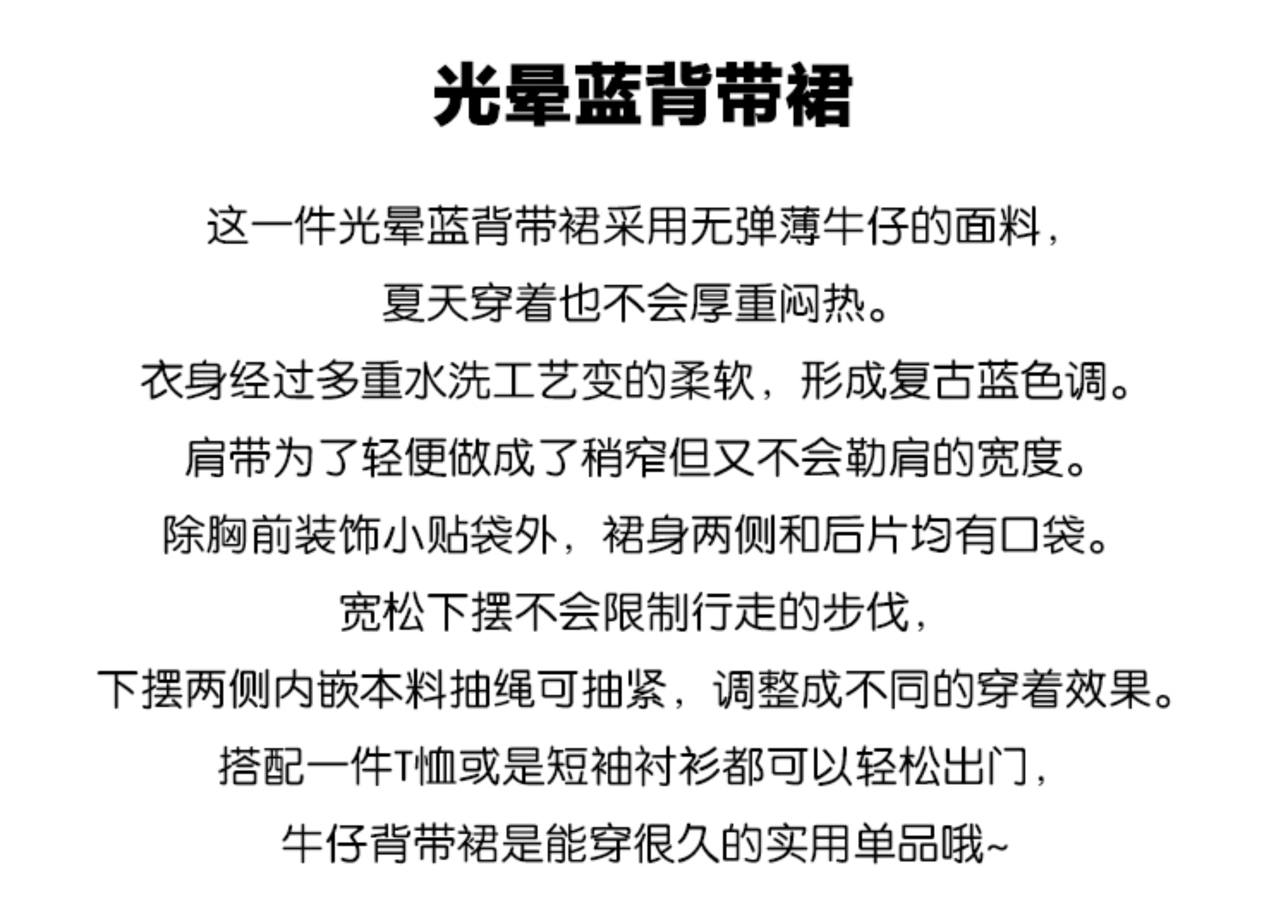 光晕蓝背带裙

这一件光晕蓝背带裙采用无弹薄牛仔的面料，

夏天穿着也不会厚重闷热。

衣身经过多重水洗工艺变的柔软，形成复古蓝色调。

肩带为了轻便做成了稍窄但又不会勒肩的宽度。

除胸前装饰小贴袋外，裙身两侧和后片均有口袋。

宽松下摆不会限制行走的步伐，

下摆两侧内嵌本料抽绳可抽紧，调整成不同的穿着效果。

搭配一件T恤或是短袖衬衫都可以轻松出门，

牛仔背带裙是能穿很久的实用单品哦~